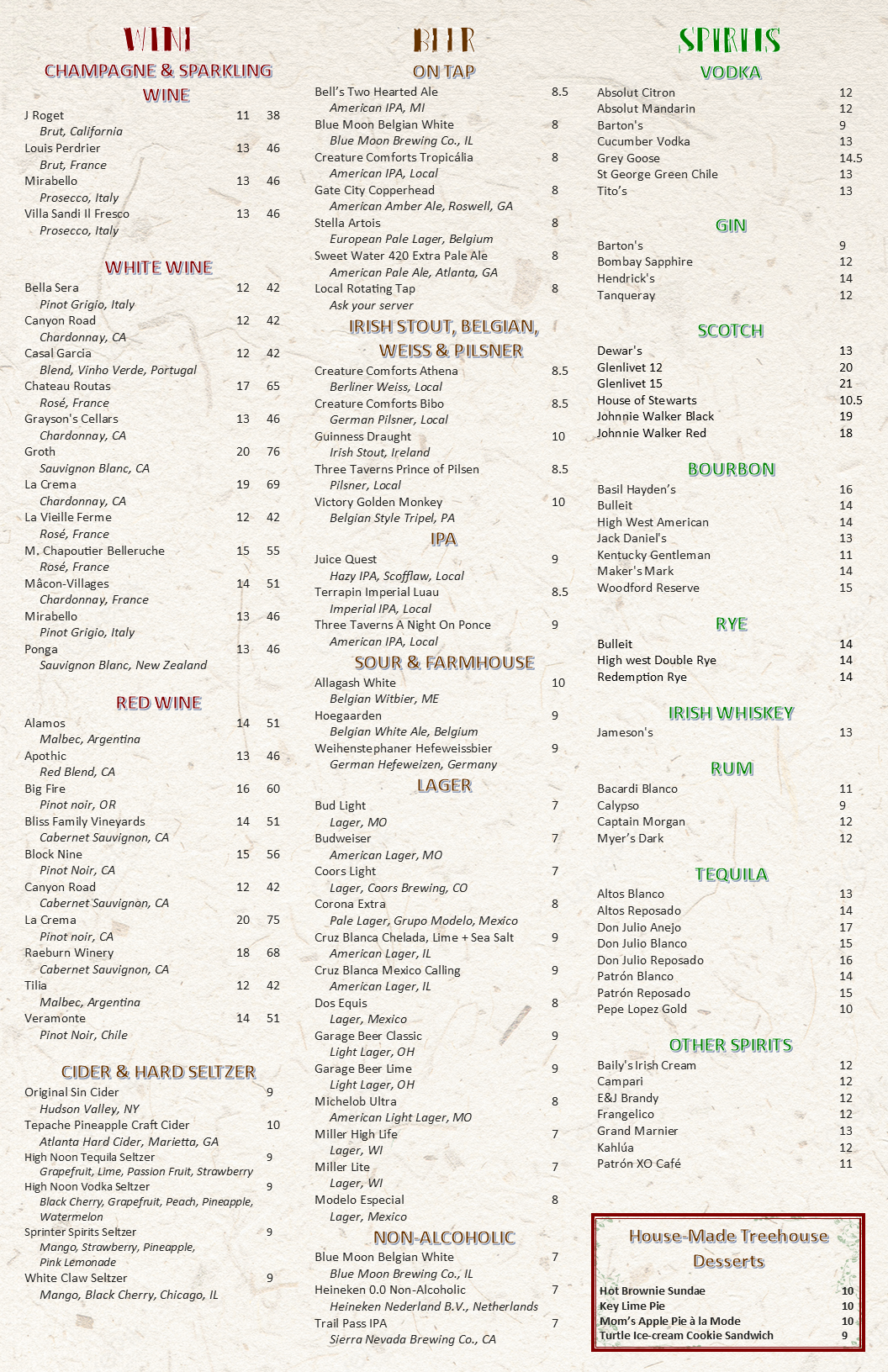 WINE

CHAMPAGNE & SPARKLING WINE

J Roget 11 38
Brut, California
Louis Perdrier 13 46
Brut, France
Mirabello 13 46
Prosecco, Italy
Villa Sandi Il Fresco 13 46
Prosecco, Italy

WHITE WINE

Bella Sera 12 42
Pinot Grigio, Italy
Canyon Road 12 42
Chardonnay, CA
Casal Garcia 12 42
Blend, Vinho Verde, Portugal
Chateau Routas 17 65
Rosé, France
Grayson's Cellars 13 46
Chardonnay, CA
Groth 20 76
Sauvignon Blanc, CA
La Crema 19 69
Chardonnay, CA
La Vieille Ferme 12 42
Rosé, France
M. Chapoutier Belleruche 15 55
Rosé, France
Mâcon-Villages 14 51
Chardonnay, France
Mirabello 13 46
Pinot Grigio, Italy
Ponga 13 46
Sauvignon Blanc, New Zealand

RED WINE

Alamos 14 51
Malbec, Argentina
Apothic 13 46
Red Blend, CA
Big Fire 16 60
Pinot noir, OR
Bliss Family Vineyards 14 51
Cabernet Sauvignon, CA
Block Nine 15 56
Pinot Noir, CA
Canyon Road 12 42
Cabernet Sauvignon, CA
La Crema 20 75
Pinot noir, CA
Raeburn Winery 18 68
Cabernet Sauvignon, CA
Tilia 12 42
Malbec, Argentina
Veramonte 14 51
Pinot Noir, Chile

CIDER & HARD SELTZER

Original Sin Cider 9
Hudson Valley, NY
Tepache Pineapple Craft Cider 10
Atlanta Hard Cider, Marietta, GA
High Noon Tequila Seltzer 9
Grapefruit, Lime, Passion Fruit, Strawberry
High Noon Vodka Seltzer 9
Black Cherry, Grapefruit, Peach, Pineapple, Watermelon
Sprinter Spirits Seltzer 9
Mango, Strawberry, Pineapple, Pink Lemonade
White Claw Seltzer 9
Mango, Black Cherry, Chicago, IL

BEER

ON TAP

Bell's Two Hearted Ale 8.5
American IPA, MI
Blue Moon Belgian White 8
Blue Moon Brewing Co., IL
Creature Comforts Tropicália 8
American IPA, Local
Gate City Copperhead 8
American Amber Ale, Roswell, GA
Stella Artois 8
European Pale Lager, Belgium
Sweet Water 420 Extra Pale Ale 8
American Pale Ale, Atlanta, GA
Local Rotating Tap 8
Ask your server

IRISH STOUT, BELGIAN, WEISS & PILSNER

Creature Comforts Athena 8.5
Berliner Weiss, Local
Creature Comforts Bibo 8.5
German Pilsner, Local
Guinness Draught 10
Irish Stout, Ireland
Three Taverns Prince of Pilsen 8.5
Pilsner, Local
Victory Golden Monkey 10
Belgian Style Tripel, PA

IPA

Juice Quest 9
Hazy IPA, Scofflaw, Local
Terrapin Imperial Luau 8.5
Imperial IPA, Local
Three Taverns A Night On Ponce 9
American IPA, Local

SOUR & FARMHOUSE

Allagash White 10
Belgian Witbier, ME
Hoegaarden 9
Belgian White Ale, Belgium
Weihenstephaner Hefeweissbier 9
German Hefeweizen, Germany

LAGER

Bud Light 7
Lager, MO
Budweiser 7
American Lager, MO
Coors Light 7
Lager, Coors Brewing, CO
Corona Extra 8
Pale Lager, Grupo Modelo, Mexico
Cruz Blanca Chelada, Lime + Sea Salt 9
American Lager, IL
Cruz Blanca Mexico Calling 9
American Lager, IL
Dos Equis 8
Lager, Mexico
Garage Beer Classic 9
Light Lager, OH
Garage Beer Lime 9
Light Lager, OH
Michelob Ultra 8
American Light Lager, MO
Miller High Life 7
Lager, WI
Miller Lite 7
Lager, WI
Modelo Especial 8
Lager, Mexico

NON-ALCOHOLIC

Blue Moon Belgian White 7
Blue Moon Brewing Co., IL
Heineken 0.0 Non-Alcoholic 7
Heineken Nederland B.V., Netherlands
Trail Pass IPA 7
Sierra Nevada Brewing Co., CA

SPIRITS

VODKA

Absolut Citron 12
Absolut Mandarin 12
Barton's 9
Cucumber Vodka 13
Grey Goose 14.5
St George Green Chile 13
Tito's 13

GIN

Barton's 9
Bombay Sapphire 12
Hendrick's 14
Tanqueray 12

SCOTCH

Dewar's 13
Glenlivet 12 20
Glenlivet 15 21
House of Stewarts 10.5
Johnnie Walker Black 19
Johnnie Walker Red 18

BOURBON

Basil Hayden's 16
Bulleit 14
High West American 14
Jack Daniel's 13
Kentucky Gentleman 11
Maker's Mark 14
Woodford Reserve 15

RYE

Bulleit 14
High west Double Rye 14
Redemption Rye 14

IRISH WHISKEY

Jameson's 13

RUM

Bacardi Blanco 11
Calypso 9
Captain Morgan 12
Myer's Dark 12

TEQUILA

Altos Blanco 13
Altos Reposado 14
Don Julio Anejo 17
Don Julio Blanco 15
Don Julio Reposado 16
Patrón Blanco 14
Patrón Reposado 15
Pepe Lopez Gold 10

OTHER SPIRITS

Baily's Irish Cream 12
Campari 12
E&J Brandy 12
Frangelico 12
Grand Marnier 13
Kahlúa 12
Patrón XO Café 11

House-Made Treehouse Desserts

Hot Brownie Sundae 10
Key Lime Pie 10
Mom's Apple Pie à la Mode 10
Turtle Ice-cream Cookie Sandwich 9